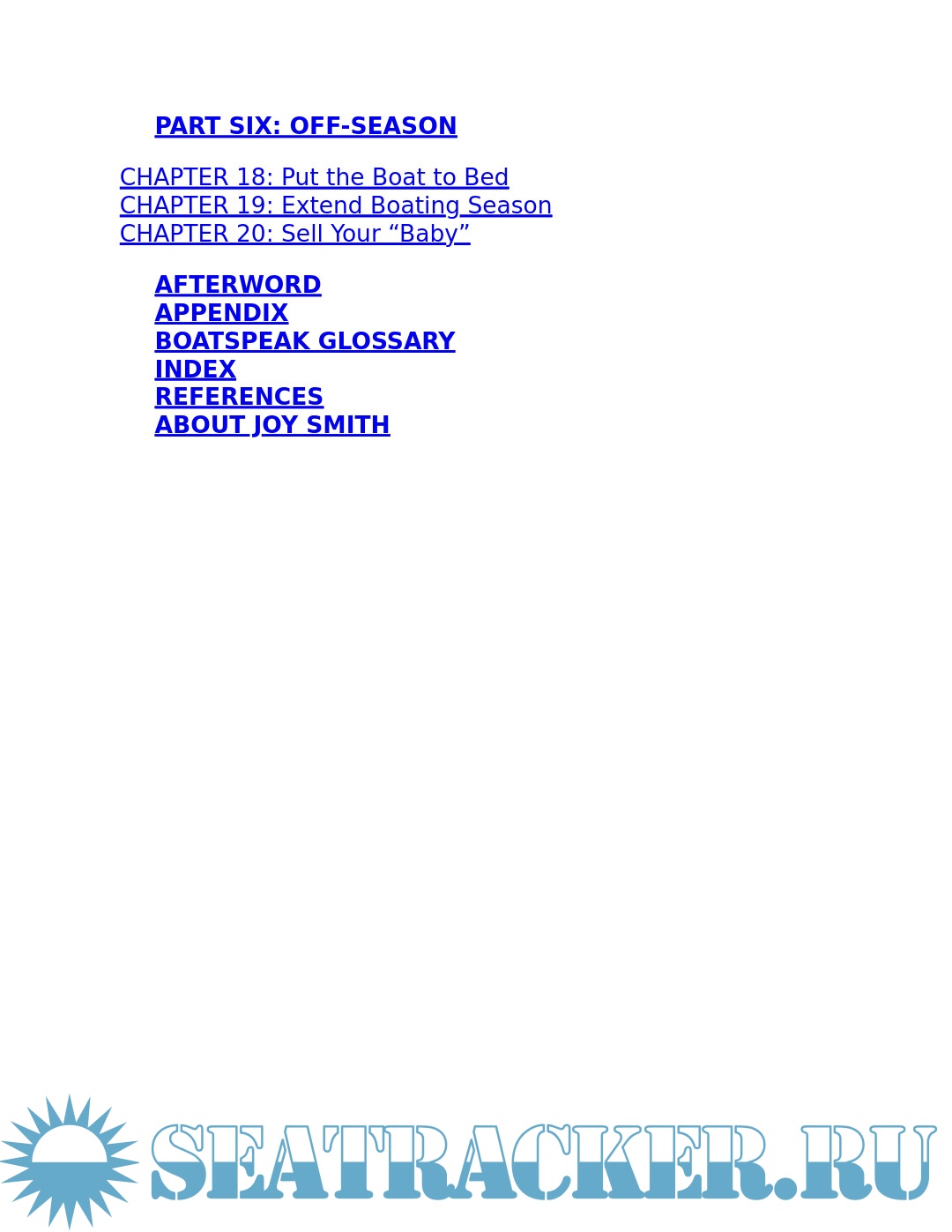 PART SIX: OFF-SEASON

CHAPTER 18: Put the Boat to Bed
CHAPTER 19: Extend Boating Season
CHAPTER 20: Sell Your “Baby”

AFTERWORD
APPENDIX
BOATSPEAK GLOSSARY
INDEX
REFERENCES
ABOUT JOY SMITH

SEATRACKER.RU